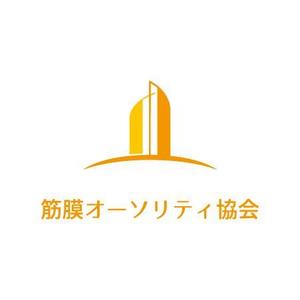 筋膜オーソリティ協会